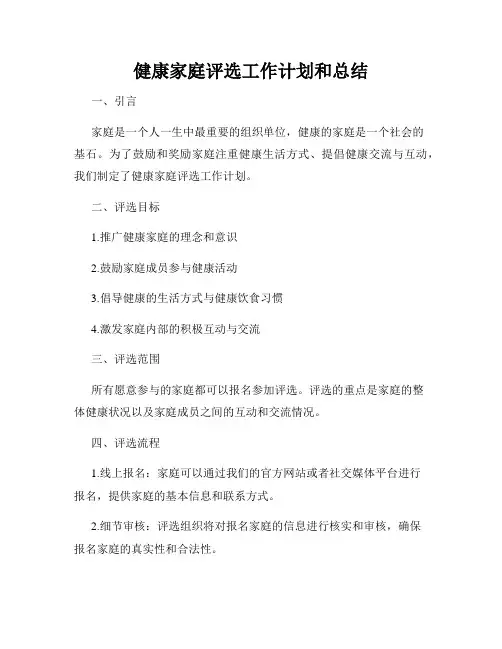 健康家庭评选工作计划和总结

一、引言

家庭是一个人一生中最重要的组织单位，健康的家庭是一个社会的基石。为了鼓励和奖励家庭注重健康生活方式、提倡健康交流与互动，我们制定了健康家庭评选工作计划。

二、评选目标

1.推广健康家庭的理念和意识

2.鼓励家庭成员参与健康活动

3.倡导健康的生活方式与健康饮食习惯

4.激发家庭内部的积极互动与交流

三、评选范围

所有愿意参与的家庭都可以报名参加评选。评选的重点是家庭的整体健康状况以及家庭成员之间的互动和交流情况。

四、评选流程

1.线上报名：家庭可以通过我们的官方网站或者社交媒体平台进行报名，提供家庭的基本信息和联系方式。

2.细节审核：评选组织将对报名家庭的信息进行核实和审核，确保报名家庭的真实性和合法性。